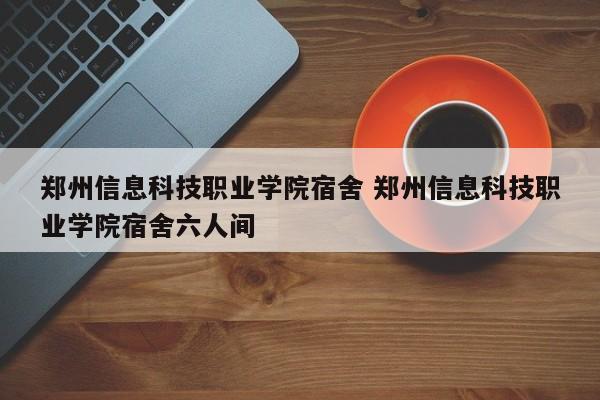 郑州信息科技职业学院宿舍 郑州信息科技职业学院宿舍六人间